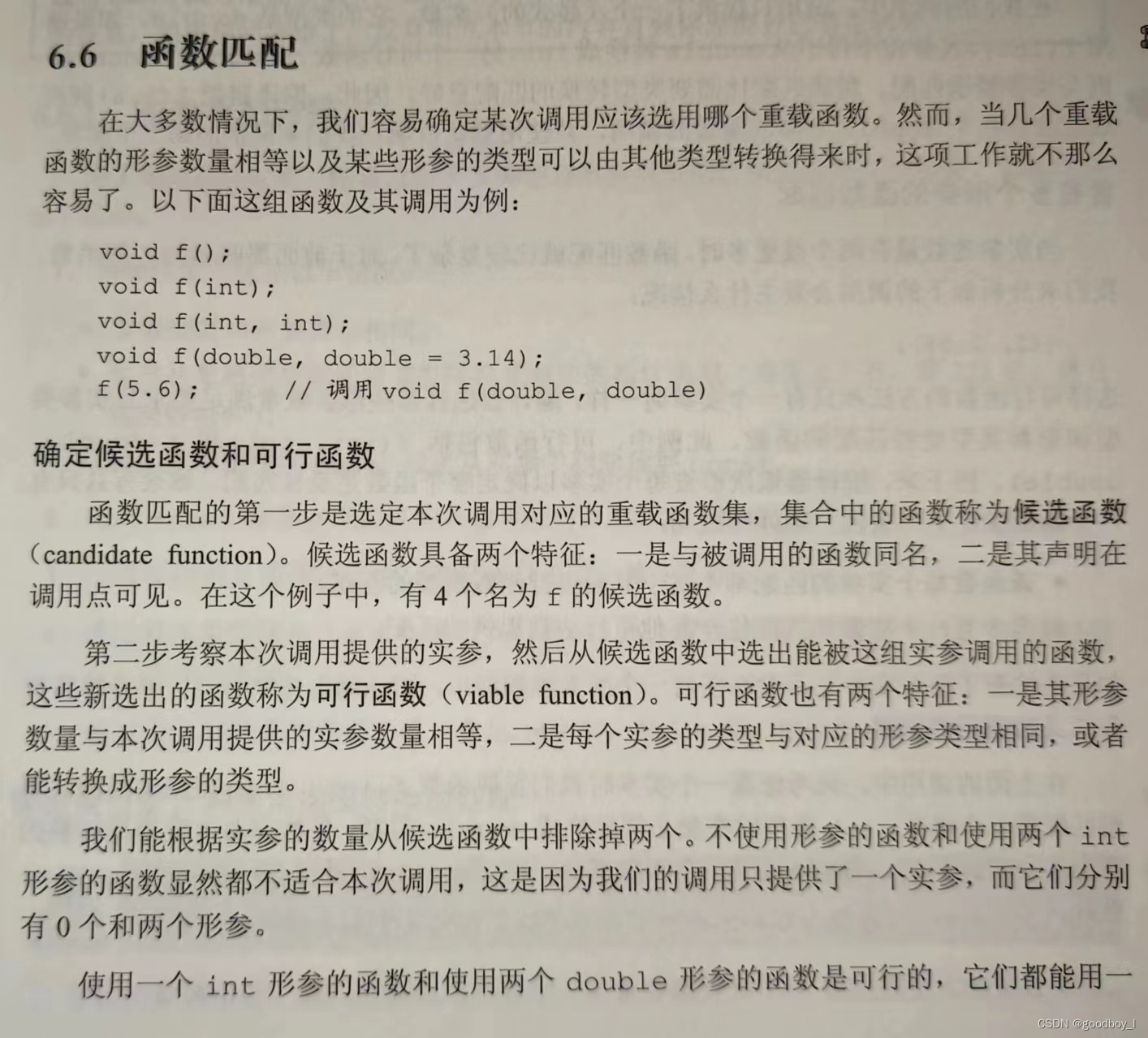 6.6 函数匹配

在大多数情况下，我们容易确定某次调用应该选用哪个重载函数。然而，当几个重载函数的形参数量相等以及某些形参的类型可以由其他类型转换得来时，这项工作就不那么容易了。以下面这组函数及其调用为例：

void f();
void f(int);
void f(int, int);
void f(double, double = 3.14);
f(5.6);     // 调用 void f(double, double)

确定候选函数和可行函数

函数匹配的第一步是选定本次调用对应的重载函数集，集合中的函数称为候选函数（candidate function）。候选函数具备两个特征：一是与被调用的函数同名，二是其声明在调用点可见。在这个例子中，有 4 个名为 f 的候选函数。

第二步考察本次调用提供的实参，然后从候选函数中选出能被这组实参调用的函数，这些新选出的函数称为可行函数（viable function）。可行函数也有两个特征：一是其形参数量与本次调用提供的实参数量相等，二是每个实参的类型与对应的形参类型相同，或者能转换成形参的类型。

我们能根据实参的数量从候选函数中排除掉两个。不使用形参的函数和使用两个 int 形参的函数显然都不适合本次调用，这是因为我们的调用只提供了一个实参，而它们分别有 0 个和两个形参。

使用一个 int 形参的函数和使用两个 double 形参的函数是可行的，它们都能用一

CSDN @goodboy_l